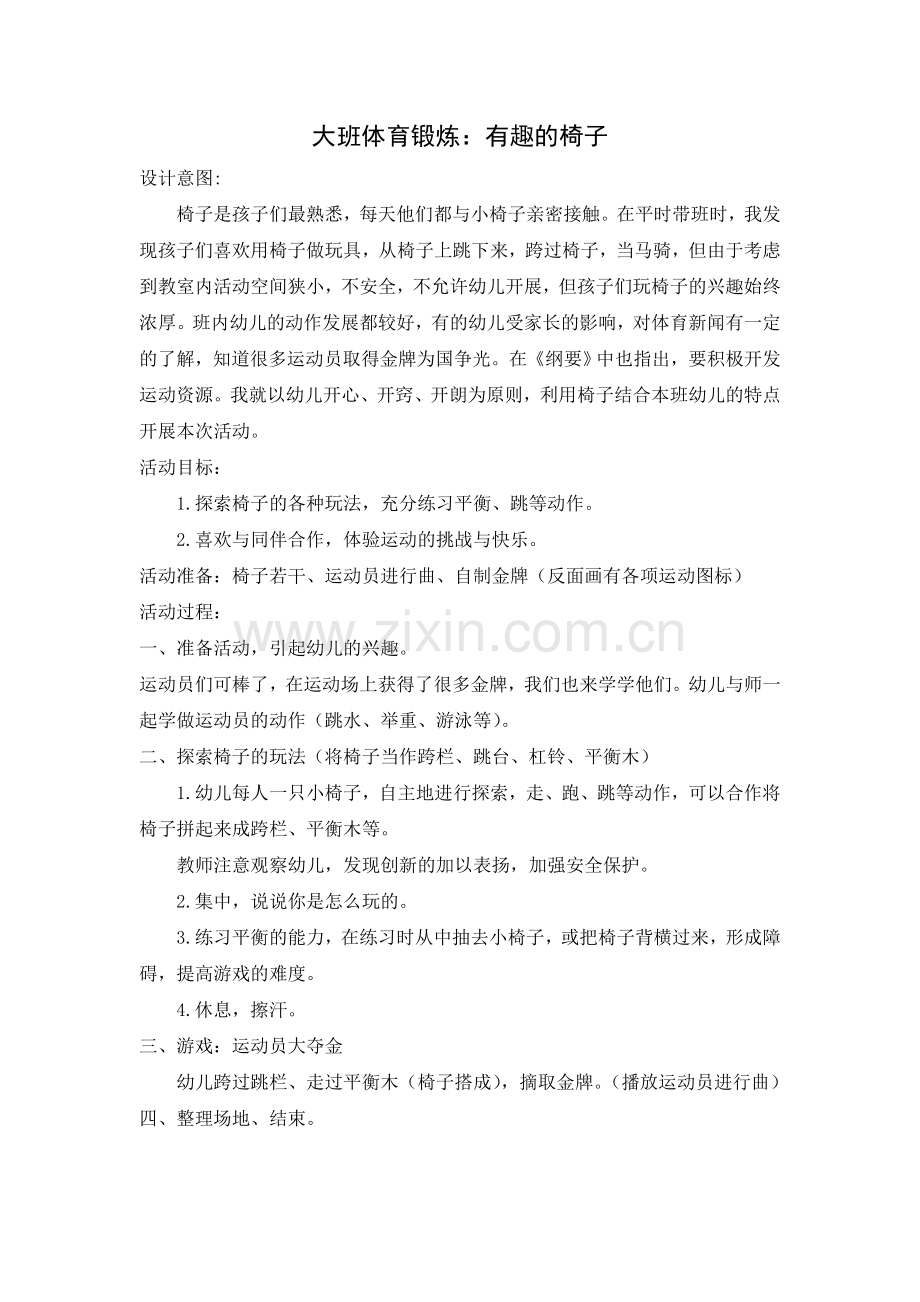 大班体育锻炼：有趣的椅子

设计意图:

椅子是孩子们最熟悉，每天他们都与小椅子亲密接触。在平时带班时，我发现孩子们喜欢用椅子做玩具，从椅子上跳下来，跨过椅子，当马骑，但由于考虑到教室内活动空间狭小，不安全，不允许幼儿开展，但孩子们玩椅子的兴趣始终浓厚。班内幼儿的动作发展都较好，有的幼儿受家长的影响，对体育新闻有一定的了解，知道很多运动员取得金牌为国争光。在《纲要》中也指出，要积极开发运动资源。我就以幼儿开心、开窍、开朗为原则，利用椅子结合本班幼儿的特点开展本次活动。

活动目标：

1.探索椅子的各种玩法，充分练习平衡、跳等动作。

2.喜欢与同伴合作，体验运动的挑战与快乐。

活动准备：椅子若干、运动员进行曲、自制金牌（反面画有各项运动图标）

活动过程：

一、准备活动，引起幼儿的兴趣。

运动员们可棒了，在运动场上获得了很多金牌，我们也来学学他们。幼儿与师一起学做运动员的动作（跳水、举重、游泳等）。

二、探索椅子的玩法（将椅子当作跨栏、跳台、杠铃、平衡木）

1.幼儿每人一只小椅子，自主地进行探索，走、跑、跳等动作，可以合作将椅子拼起来成跨栏、平衡木等。

教师注意观察幼儿，发现创新的加以表扬，加强安全保护。

2.集中，说说你是怎么玩的。

3.练习平衡的能力，在练习时从中抽去小椅子，或把椅子背横过来，形成障碍，提高游戏的难度。

4.休息，擦汗。

三、游戏：运动员大夺金

幼儿跨过跳栏、走过平衡木（椅子搭成），摘取金牌。（播放运动员进行曲）

四、整理场地、结束。

www.zixin.com.cn